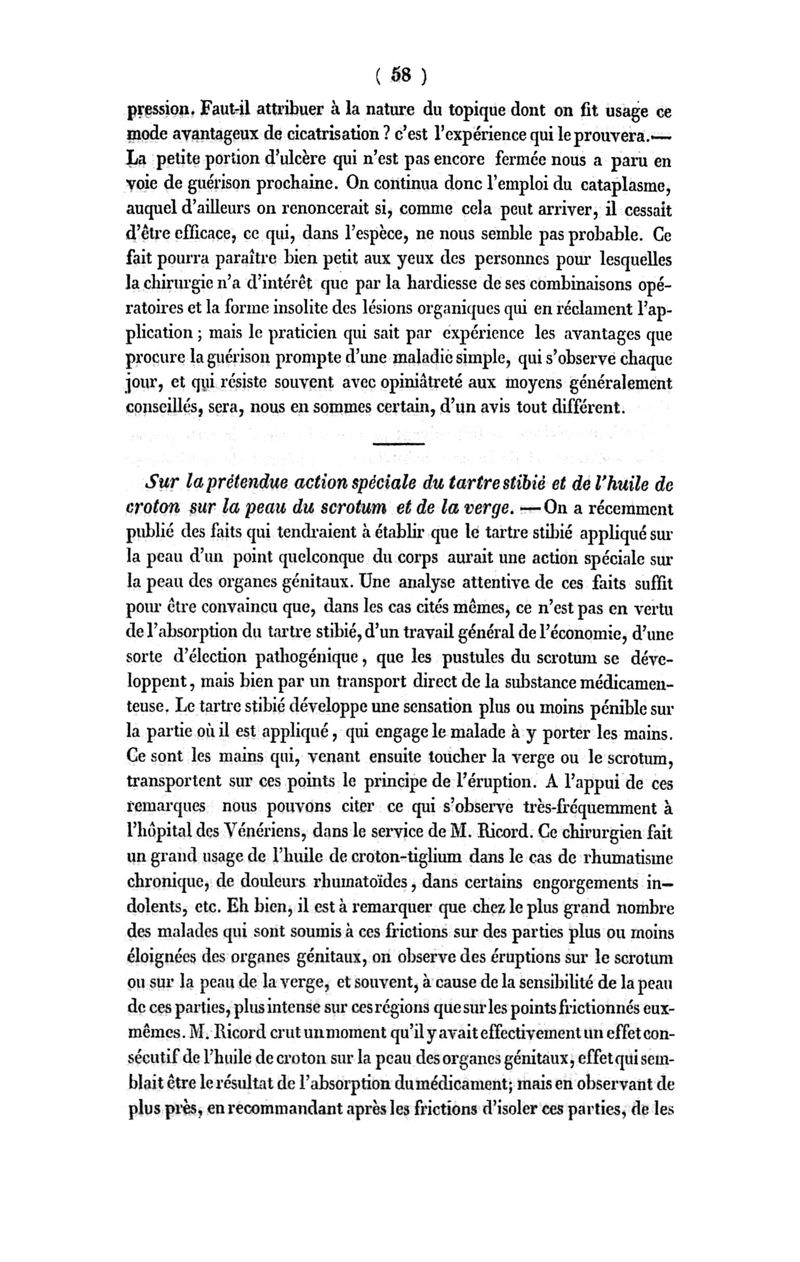 ( 58 )

pression. Faut-il attribuer à la nature du topique dont on fit usage ce mode avantageux de cicatrisation ? c'est l'expérience qui le prouvera.— La petite portion d'ulcère qui n'est pas encore fermée nous a paru en voie de guérison prochaine. On continua donc l'emploi du cataplasme, auquel d'ailleurs on renoncerait si, comme cela peut arriver, il cessait d'être efficace, ce qui, dans l'espèce, ne nous semble pas probable. Ce fait pourra paraître bien petit aux yeux des personnes pour lesquelles la chirurgie n'a d'intérêt que par la hardiesse de ses combinaisons opératoires et la forme insolite des lésions organiques qui en réclament l'application ; mais le praticien qui sait par expérience les avantages que procure la guérison prompte d'une maladie simple, qui s'observe chaque jour, et qui résiste souvent avec opiniâtreté aux moyens généralement conseillés, sera, nous en sommes certain, d'un avis tout différent.

Sur la prétendue action spéciale du tartre stibié et de l'huile de croton sur la peau du scrotum et de la verge. — On a récemment publié des faits qui tendraient à établir que le tartre stibié appliqué sur la peau d'un point quelconque du corps aurait une action spéciale sur la peau des organes génitaux. Une analyse attentive de ces faits suffit pour être convaincu que, dans les cas cités mêmes, ce n'est pas en vertu de l'absorption du tartre stibié, d'un travail général de l'économie, d'une sorte d'élection pathogénique, que les pustules du scrotum se développent, mais bien par un transport direct de la substance médicamenteuse. Le tartre stibié développe une sensation plus ou moins pénible sur la partie où il est appliqué, qui engage le malade à y porter les mains. Ce sont les mains qui, venant ensuite toucher la verge ou le scrotum, transportent sur ces points le principe de l'éruption. A l'appui de ces remarques nous pouvons citer ce qui s'observe très-fréquemment à l'hôpital des Vénériens, dans le service de M. Ricord. Ce chirurgien fait un grand usage de l'huile de croton-tiglium dans le cas de rhumatisme chronique, de douleurs rhumatoïdes, dans certains engorgements indolents, etc. Eh bien, il est à remarquer que chez le plus grand nombre des malades qui sont soumis à ces frictions sur des parties plus ou moins éloignées des organes génitaux, on observe des éruptions sur le scrotum ou sur la peau de la verge, et souvent, à cause de la sensibilité de la peau de ces parties, plus intense sur ces régions que sur les points frictionnés eux-mêmes. M. Ricord crut un moment qu'il y avait effectivement un effet consécutif de l'huile de croton sur la peau des organes génitaux, effet qui semblait être le résultat de l'absorption du médicament; mais en observant de plus près, en recommandant après les frictions d'isoler ces parties, de les